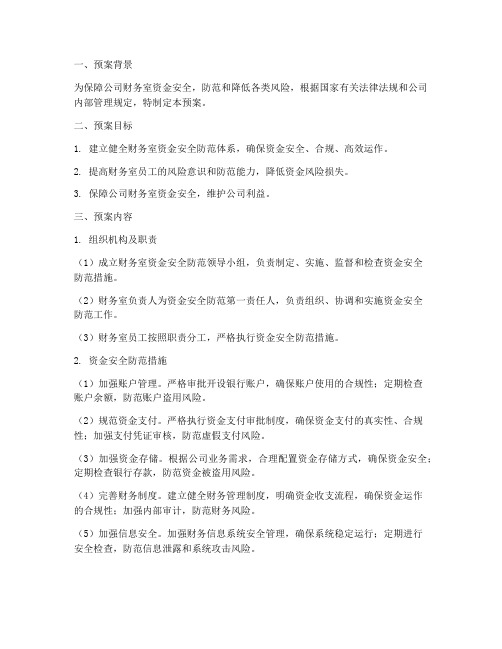 一、预案背景

为保障公司财务室资金安全，防范和降低各类风险，根据国家有关法律法规和公司内部管理规定，特制定本预案。

二、预案目标

1. 建立健全财务室资金安全防范体系，确保资金安全、合规、高效运作。

2. 提高财务室员工的风险意识和防范能力，降低资金风险损失。

3. 保障公司财务室资金安全，维护公司利益。

三、预案内容

1. 组织机构及职责

（1）成立财务室资金安全防范领导小组，负责制定、实施、监督和检查资金安全防范措施。

（2）财务室负责人为资金安全防范第一责任人，负责组织、协调和实施资金安全防范工作。

（3）财务室员工按照职责分工，严格执行资金安全防范措施。

2. 资金安全防范措施

（1）加强账户管理。严格审批开设银行账户，确保账户使用的合规性；定期检查账户余额，防范账户盗用风险。

（2）规范资金支付。严格执行资金支付审批制度，确保资金支付的真实性、合规性；加强支付凭证审核，防范虚假支付风险。

（3）加强资金存储。根据公司业务需求，合理配置资金存储方式，确保资金安全；定期检查银行存款，防范资金被盗用风险。

（4）完善财务制度。建立健全财务管理制度，明确资金收支流程，确保资金运作的合规性；加强内部审计，防范财务风险。

（5）加强信息安全。加强财务信息系统安全管理，确保系统稳定运行；定期进行安全检查，防范信息泄露和系统攻击风险。